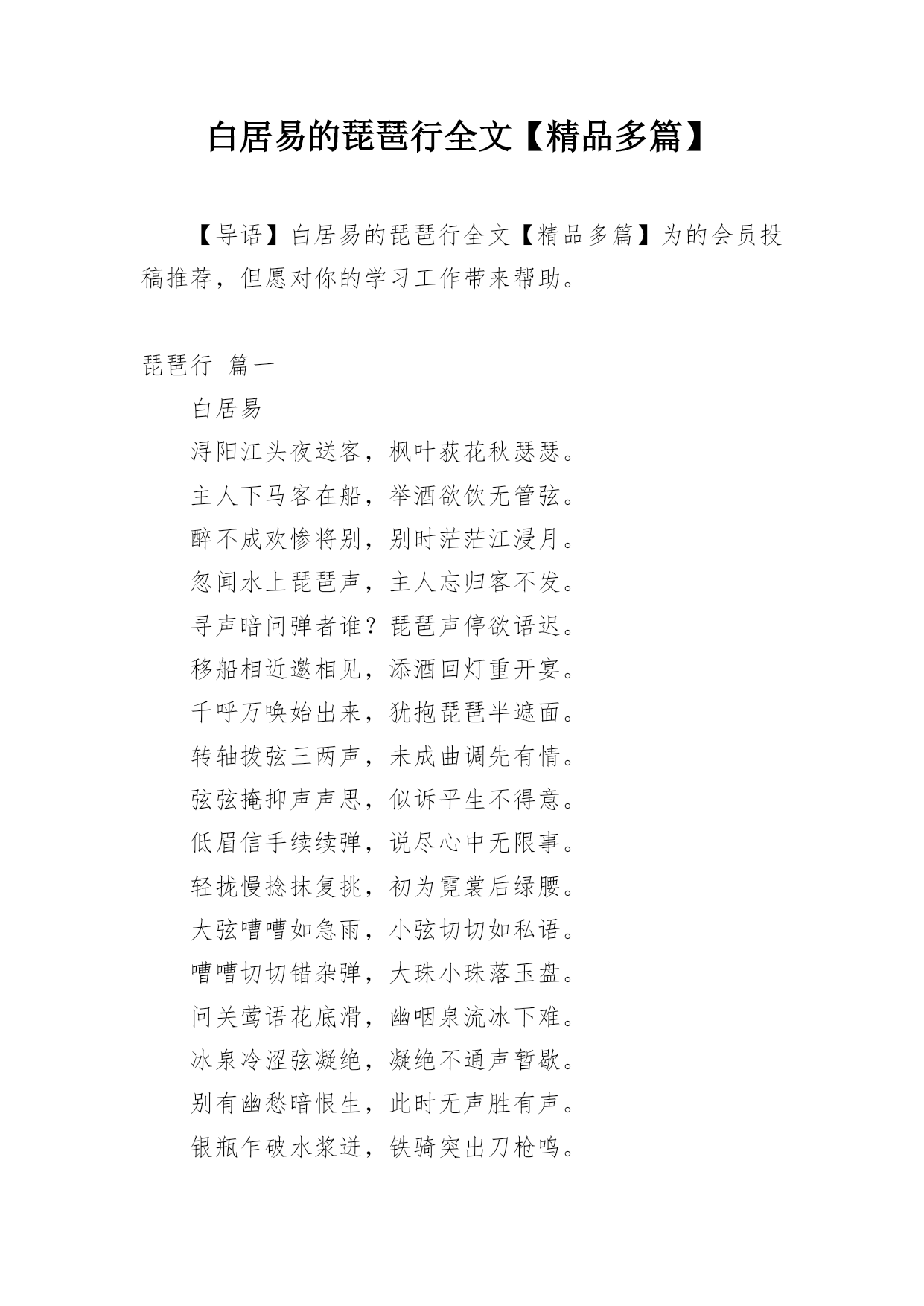 白居易的琵琶行全文【精品多篇】

【导语】白居易的琵琶行全文【精品多篇】为的会员投稿推荐，但愿对你的学习工作带来帮助。

琵琶行 篇一

白居易

浔阳江头夜送客，枫叶荻花秋瑟瑟。

主人下马客在船，举酒欲饮无管弦。

醉不成欢惨将别，别时茫茫江浸月。

忽闻水上琵琶声，主人忘归客不发。

寻声暗问弹者谁？琵琶声停欲语迟。

移船相近邀相见，添酒回灯重开宴。

千呼万唤始出来，犹抱琵琶半遮面。

转轴拨弦三两声，未成曲调先有情。

弦弦掩抑声声思，似诉平生不得意。

低眉信手续续弹，说尽心中无限事。

轻拢慢捻抹复挑，初为霓裳后绿腰。

大弦嘈嘈如急雨，小弦切切如私语。

嘈嘈切切错杂弹，大珠小珠落玉盘。

间关莺语花底滑，幽咽泉流冰下难。

冰泉冷涩弦凝绝，凝绝不通声暂歇。

别有幽愁暗恨生，此时无声胜有声。

银瓶乍破水浆迸，铁骑突出刀枪鸣。